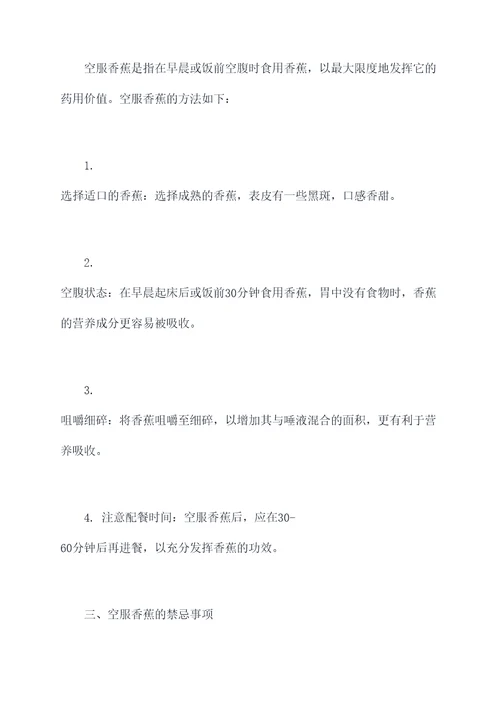 空服香蕉是指在早晨或饭前空腹时食用香蕉，以最大限度地发挥它的药用价值。空服香蕉的方法如下：

1.

选择适口的香蕉：选择成熟的香蕉，表皮有一些黑斑，口感香甜。

2.

空腹状态：在早晨起床后或饭前30分钟食用香蕉，胃中没有食物时，香蕉的营养成分更容易被吸收。

3.

咀嚼细碎：将香蕉咀嚼至细碎，以增加其与唾液混合的面积，更有利于营养吸收。

4. 注意配餐时间：空服香蕉后，应在30-60分钟后再进餐，以充分发挥香蕉的功效。

三、空服香蕉的禁忌事项